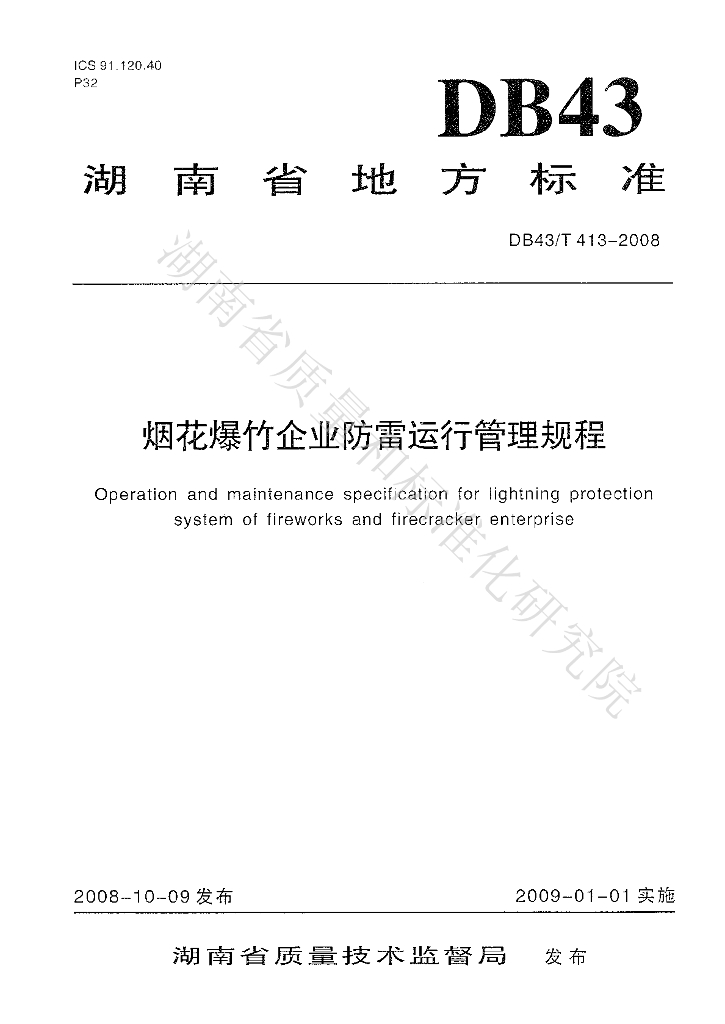 ICS 91.120.40
P32

DB43

湖南省地方标准

DB43/T 413-2008

烟花爆竹企业防雷运行管理规程

Operation and maintenance specification for lightning protection system of fireworks and firecracker enterprise

湖南省质量和标准化研究院

2008-10-09 发布

2009-01-01 实施

湖南省质量技术监督局 发布